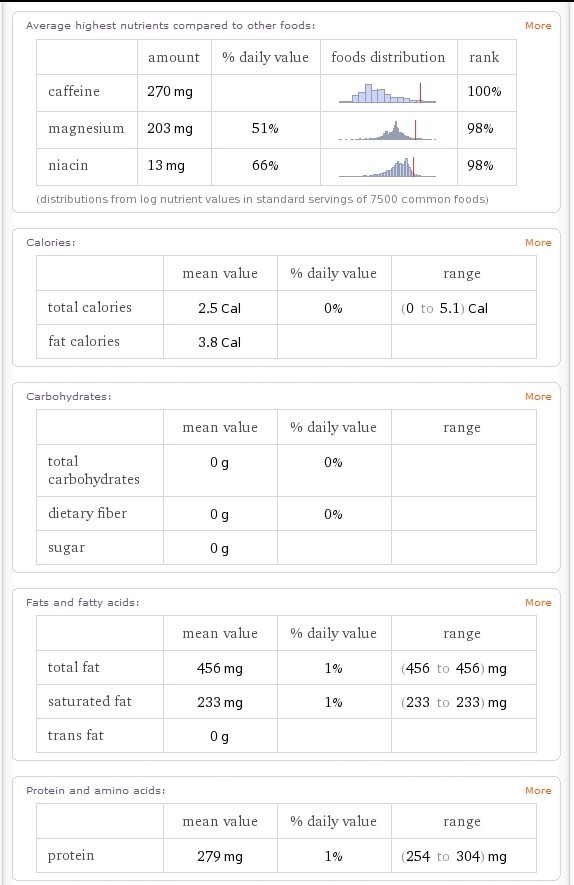 Average highest nutrients compared to other foods:

More

| | amount | % daily value | foods distribution | rank |
|---|---|---|---|---|
| caffeine | 270 mg | | | 100% |
| magnesium | 203 mg | 51% | | 98% |
| niacin | 13 mg | 66% | | 98% |

(distributions from log nutrient values in standard servings of 7500 common foods)

Calories:

More

| | mean value | % daily value | range |
|---|---|---|---|
| total calories | 2.5 Cal | 0% | (0 to 5.1) Cal |
| fat calories | 3.8 Cal | | |

Carbohydrates:

More

| | mean value | % daily value | range |
|---|---|---|---|
| total carbohydrates | 0 g | 0% | |
| dietary fiber | 0 g | 0% | |
| sugar | 0 g | | |

Fats and fatty acids:

More

| | mean value | % daily value | range |
|---|---|---|---|
| total fat | 456 mg | 1% | (456 to 456) mg |
| saturated fat | 233 mg | 1% | (233 to 233) mg |
| trans fat | 0 g | | |

Protein and amino acids:

More

| | mean value | % daily value | range |
|---|---|---|---|
| protein | 279 mg | 1% | (254 to 304) mg |